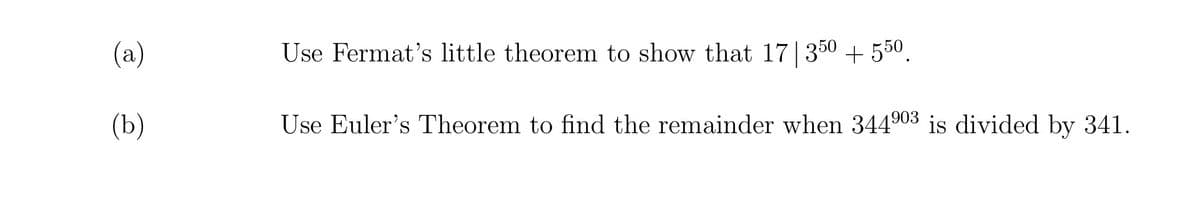 (a) Use Fermat's little theorem to show that $17 \mid 3^{50} + 5^{50}$.

(b) Use Euler's Theorem to find the remainder when $344^{903}$ is divided by 341.